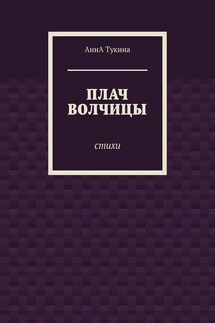 АннА Тукина

ПЛАЧ ВОЛЧИЦЫ

стихи